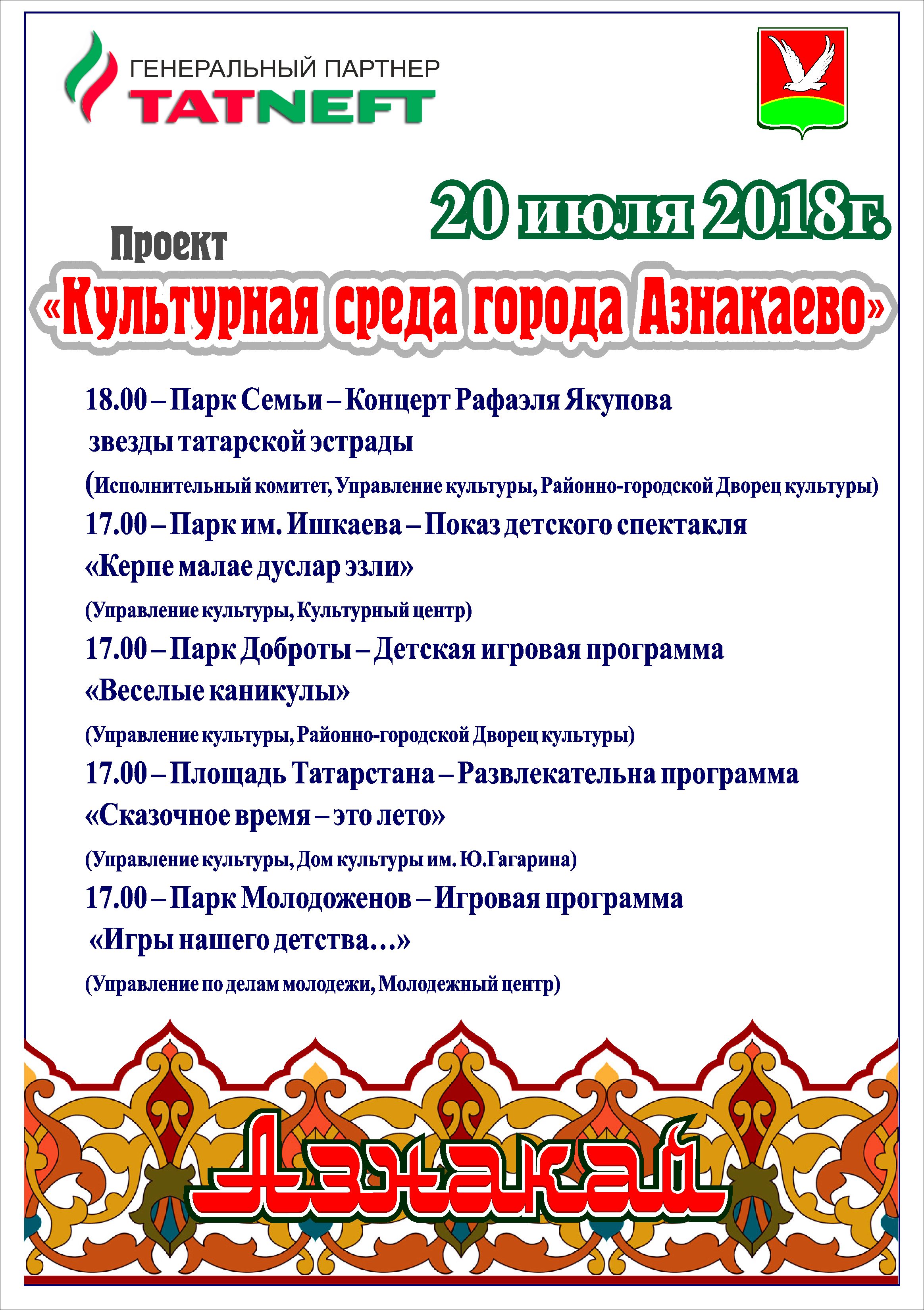 ГЕНЕРАЛЬНЫЙ ПАРТНЕР
TATNEFT

20 июля 2018г.

Проект
«Культурная среда города Азнакаево»

18.00 – Парк Семьи – Концерт Рафаэля Якупова звезды татарской эстрады
(Исполнительный комитет, Управление культуры, Районно-городской Дворец культуры)

17.00 – Парк им. Ишкаева – Показ детского спектакля «Керпе малае дуслар эзли»
(Управление культуры, Культурный центр)

17.00 – Парк Доброты – Детская игровая программа «Веселые каникулы»
(Управление культуры, Районно-городской Дворец культуры)

17.00 – Площадь Татарстана – Развлекательна программа «Сказочное время – это лето»
(Управление культуры, Дом культуры им. Ю.Гагарина)

17.00 – Парк Молодоженов – Игровая программа «Игры нашего детства…»
(Управление по делам молодежи, Молодежный центр)

Азнакай